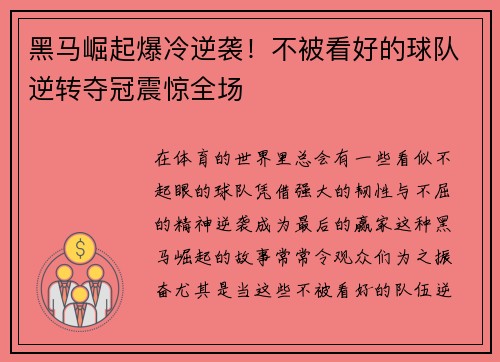 黑马崛起爆冷逆袭！不被看好的球队逆转夺冠震惊全场

在体育的世界里总会有一些看似不起眼的球队凭借强大的韧性与不屈的精神逆袭成为最后的赢家这种黑马崛起的故事常常令观众们为之振奋尤其是当这些不被看好的队伍逆

$